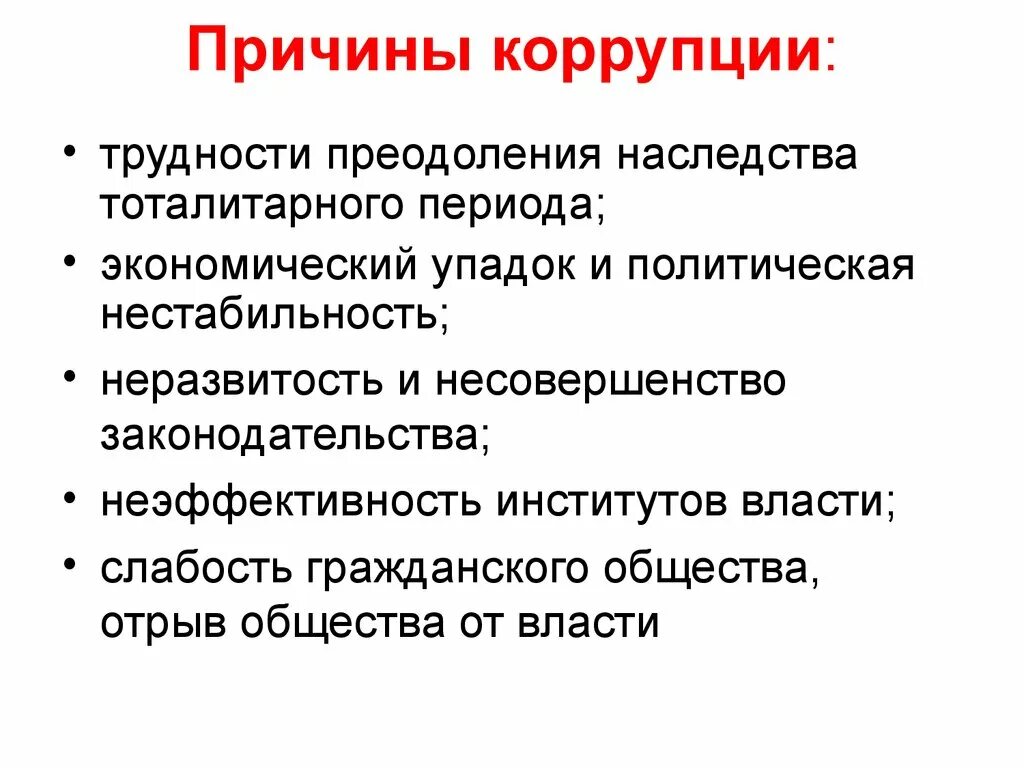 Причины коррупции:

• трудности преодоления наследства тоталитарного периода;
• экономический упадок и политическая нестабильность;
• неразвитость и несовершенство законодательства;
• неэффективность институтов власти;
• слабость гражданского общества, отрыв общества от власти